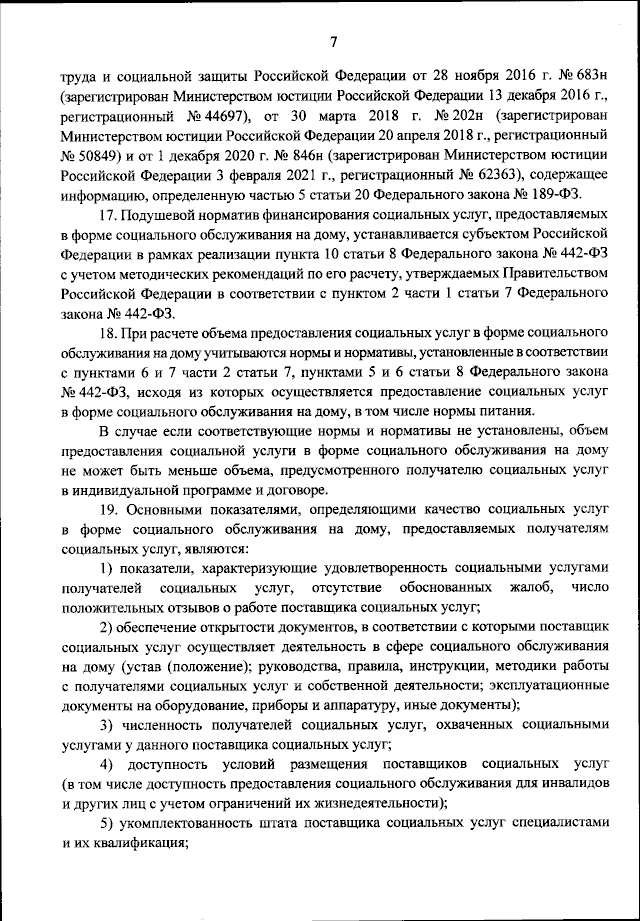 7

труда и социальной защиты Российской Федерации от 28 ноября 2016 г. № 683н (зарегистрирован Министерством юстиции Российской Федерации 13 декабря 2016 г., регистрационный № 44697), от 30 марта 2018 г. № 202н (зарегистрирован Министерством юстиции Российской Федерации 20 апреля 2018 г., регистрационный № 50849) и от 1 декабря 2020 г. № 846н (зарегистрирован Министерством юстиции Российской Федерации 3 февраля 2021 г., регистрационный № 62363), содержащее информацию, определенную частью 5 статьи 20 Федерального закона № 189-ФЗ.

17. Подушевой норматив финансирования социальных услуг, предоставляемых в форме социального обслуживания на дому, устанавливается субъектом Российской Федерации в рамках реализации пункта 10 статьи 8 Федерального закона № 442-ФЗ с учетом методических рекомендаций по его расчету, утверждаемых Правительством Российской Федерации в соответствии с пунктом 2 части 1 статьи 7 Федерального закона № 442-ФЗ.

18. При расчете объема предоставления социальных услуг в форме социального обслуживания на дому учитываются нормы и нормативы, установленные в соответствии с пунктами 6 и 7 части 2 статьи 7, пунктами 5 и 6 статьи 8 Федерального закона № 442-ФЗ, исходя из которых осуществляется предоставление социальных услуг в форме социального обслуживания на дому, в том числе нормы питания.

В случае если соответствующие нормы и нормативы не установлены, объем предоставления социальной услуги в форме социального обслуживания на дому не может быть меньше объема, предусмотренного получателю социальных услуг в индивидуальной программе и договоре.

19. Основными показателями, определяющими качество социальных услуг в форме социального обслуживания на дому, предоставляемых получателям социальных услуг, являются:

1) показатели, характеризующие удовлетворенность социальными услугами получателей социальных услуг, отсутствие обоснованных жалоб, число положительных отзывов о работе поставщика социальных услуг;

2) обеспечение открытости документов, в соответствии с которыми поставщик социальных услуг осуществляет деятельность в сфере социального обслуживания на дому (устав (положение); руководства, правила, инструкции, методики работы с получателями социальных услуг и собственной деятельности; эксплуатационные документы на оборудование, приборы и аппаратуру, иные документы);

3) численность получателей социальных услуг, охваченных социальными услугами у данного поставщика социальных услуг;

4) доступность условий размещения поставщиков социальных услуг (в том числе доступность предоставления социального обслуживания для инвалидов и других лиц с учетом ограничений их жизнедеятельности);

5) укомплектованность штата поставщика социальных услуг специалистами и их квалификация;